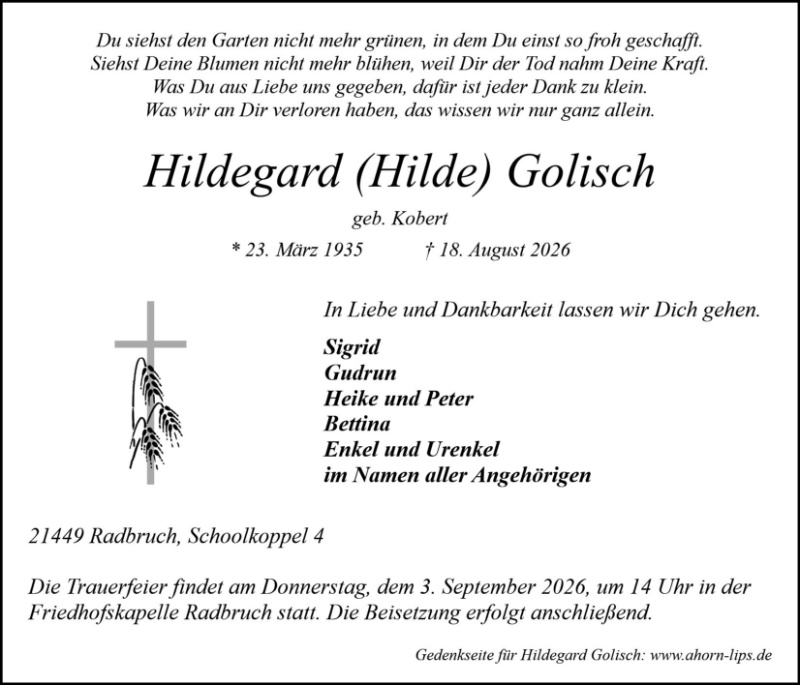 Du siehst den Garten nicht mehr grünen, in dem Du einst so froh geschafft.
Siehst Deine Blumen nicht mehr blühen, weil Dir der Tod nahm Deine Kraft.
Was Du aus Liebe uns gegeben, dafür ist jeder Dank zu klein.
Was wir an Dir verloren haben, das wissen wir nur ganz allein.

Hildegard (Hilde) Golisch

geb. Kobert

* 23. März 1935 † 18. August 2026

In Liebe und Dankbarkeit lassen wir Dich gehen.

Sigrid
Gudrun
Heike und Peter
Bettina
Enkel und Urenkel
im Namen aller Angehörigen

21449 Radbruch, Schoolkoppel 4

Die Trauerfeier findet am Donnerstag, dem 3. September 2026, um 14 Uhr in der Friedhofskapelle Radbruch statt. Die Beisetzung erfolgt anschließend.

Gedenkseite für Hildegard Golisch: www.ahorn-lips.de